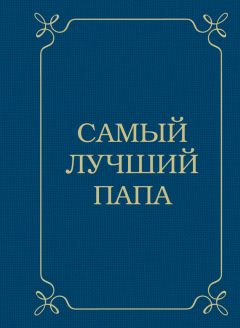 САМЫЙ
ЛУЧШИЙ
ПАПА